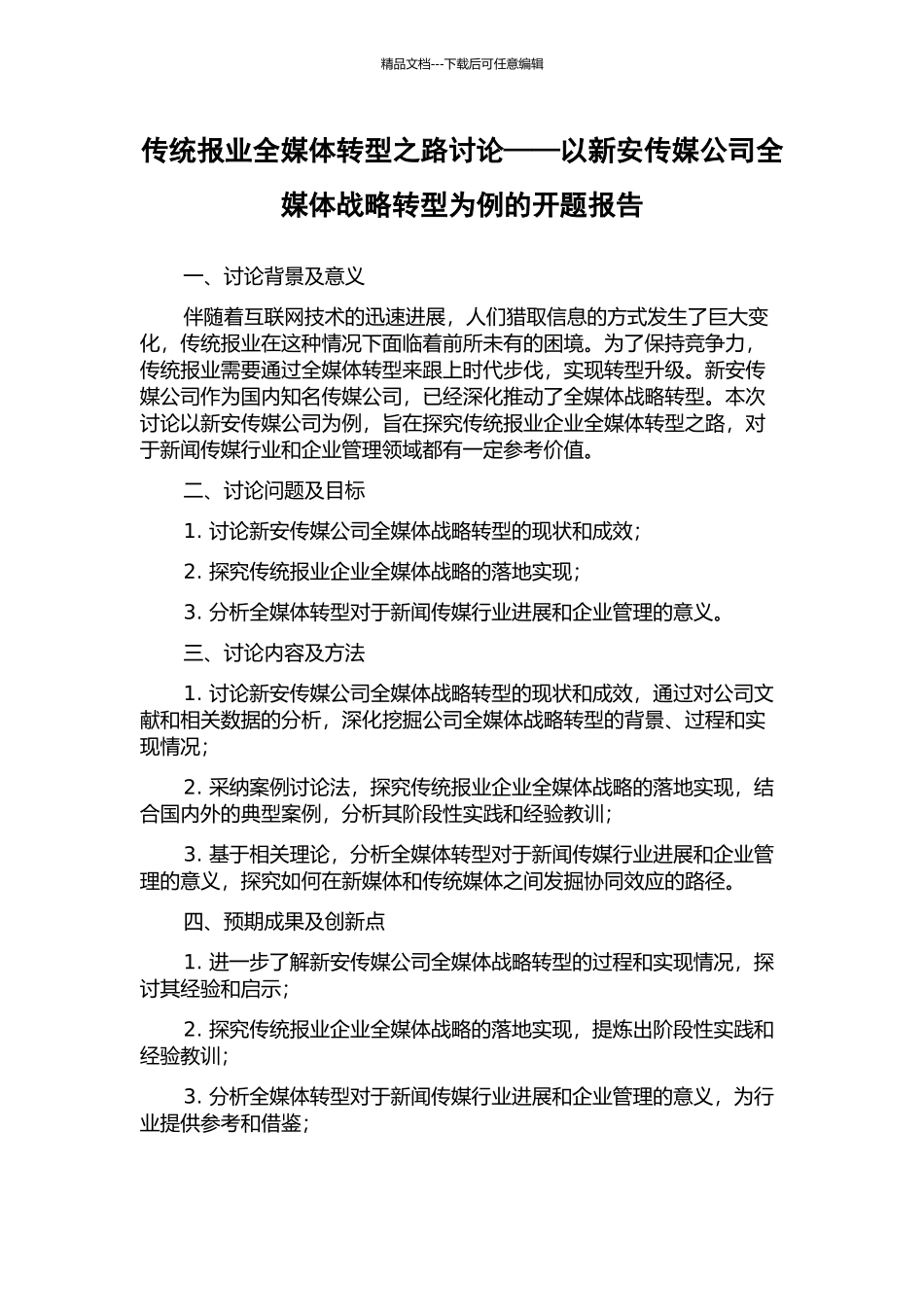 精品文档---下载后可任意编辑

传统报业全媒体转型之路讨论——以新安传媒公司全媒体战略转型为例的开题报告

一、讨论背景及意义

伴随着互联网技术的迅速进展，人们猎取信息的方式发生了巨大变化，传统报业在这种情况下面临着前所未有的困境。为了保持竞争力，传统报业需要通过全媒体转型来跟上时代步伐，实现转型升级。新安传媒公司作为国内知名传媒公司，已经深化推动了全媒体战略转型。本次讨论以新安传媒公司为例，旨在探究传统报业企业全媒体转型之路，对于新闻传媒行业和企业管理领域都有一定参考价值。

二、讨论问题及目标

1. 讨论新安传媒公司全媒体战略转型的现状和成效；

2. 探究传统报业企业全媒体战略的落地实现；

3. 分析全媒体转型对于新闻传媒行业进展和企业管理的意义。

三、讨论内容及方法

1. 讨论新安传媒公司全媒体战略转型的现状和成效，通过对公司文献和相关数据的分析，深化挖掘公司全媒体战略转型的背景、过程和实现情况；

2. 采纳案例讨论法，探究传统报业企业全媒体战略的落地实现，结合国内外的典型案例，分析其阶段性实践和经验教训；

3. 基于相关理论，分析全媒体转型对于新闻传媒行业进展和企业管理的意义，探究如何在新媒体和传统媒体之间发掘协同效应的路径。

四、预期成果及创新点

1. 进一步了解新安传媒公司全媒体战略转型的过程和实现情况，探讨其经验和启示；

2. 探究传统报业企业全媒体战略的落地实现，提炼出阶段性实践和经验教训；

3. 分析全媒体转型对于新闻传媒行业进展和企业管理的意义，为行业提供参考和借鉴；